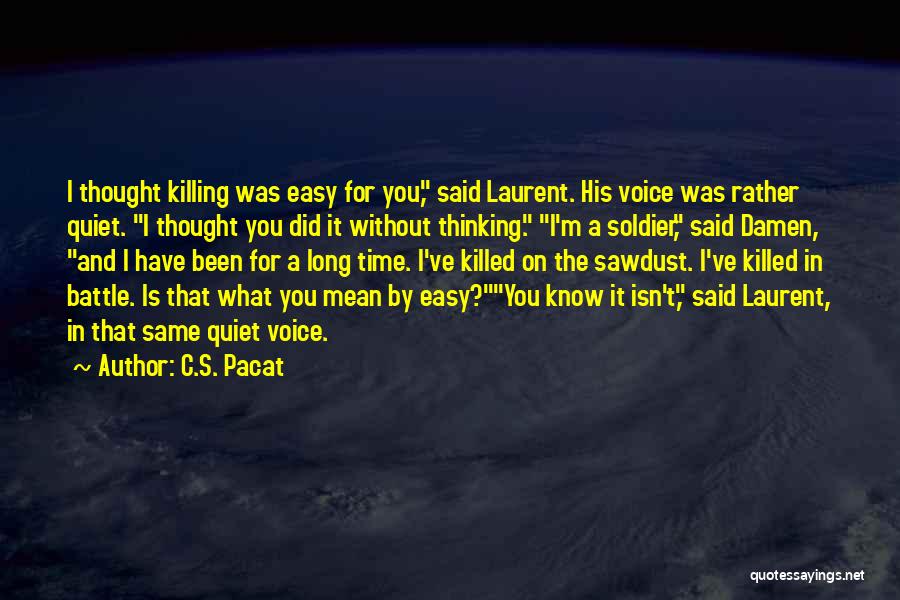 I thought killing was easy for you," said Laurent. His voice was rather quiet. "I thought you did it without thinking." "I'm a soldier," said Damen, "and I have been for a long time. I've killed on the sawdust. I've killed in battle. Is that what you mean by easy?""You know it isn't," said Laurent, in that same quiet voice.

~ Author: C.S. Pacat

quotessayings.net